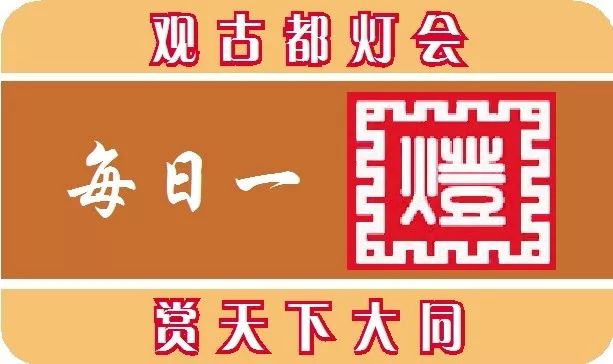 观古都灯会

每日一燈

赏天下大同